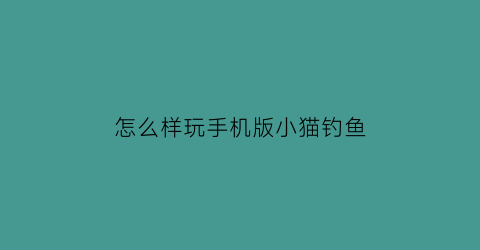 怎么样玩手机版小猫钓鱼